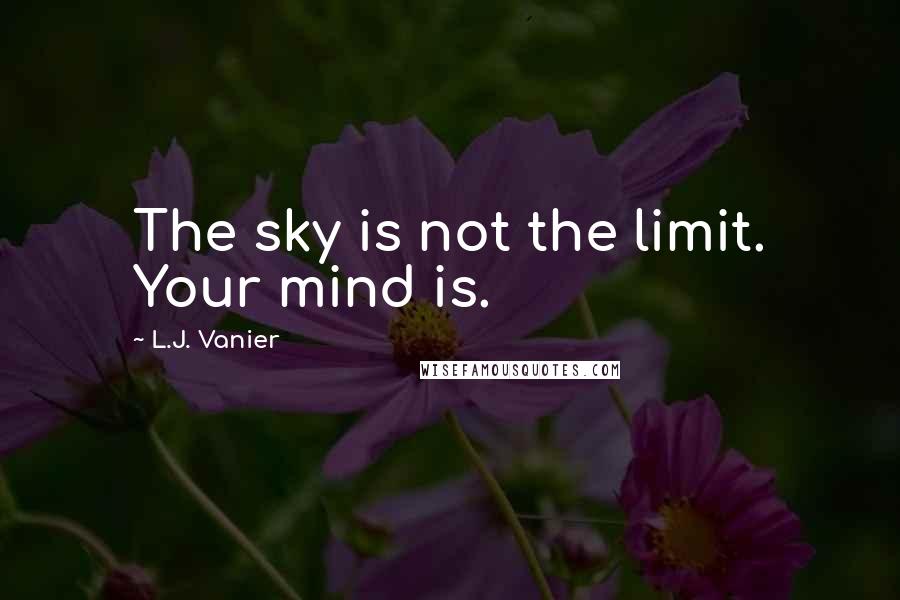 The sky is not the limit. Your mind is.

~ L.J. Vanier

WISEFAMOUSQUOTES.COM